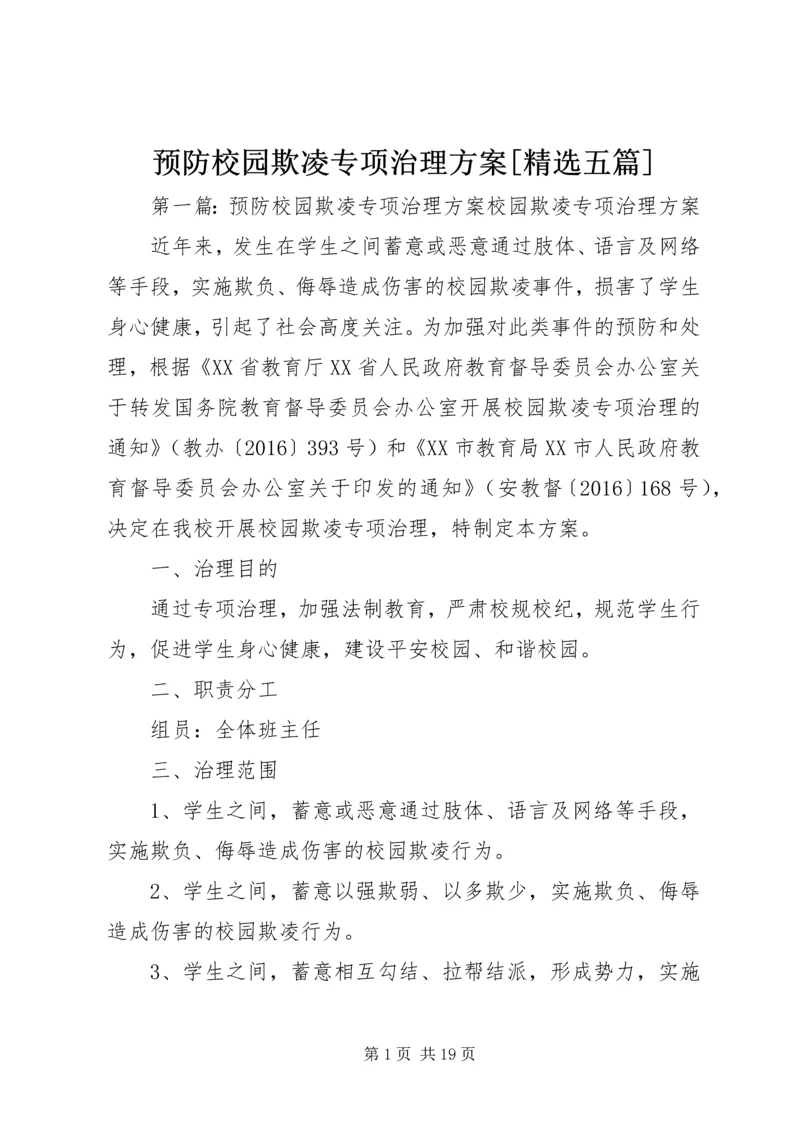 预防校园欺凌专项治理方案[精选五篇]

第一篇：预防校园欺凌专项治理方案校园欺凌专项治理方案

近年来，发生在学生之间蓄意或恶意通过肢体、语言及网络等手段，实施欺负、侮辱造成伤害的校园欺凌事件，损害了学生身心健康，引起了社会高度关注。为加强对此类事件的预防和处理，根据《XX省教育厅XX省人民政府教育督导委员会办公室关于转发国务院教育督导委员会办公室开展校园欺凌专项治理的通知》（教办〔2016〕393号）和《XX市教育局XX市人民政府教育督导委员会办公室关于印发的通知》（安教督〔2016〕168号），决定在我校开展校园欺凌专项治理，特制定本方案。

一、治理目的

通过专项治理，加强法制教育，严肃校规校纪，规范学生行为，促进学生身心健康，建设平安校园、和谐校园。

二、职责分工

组员：全体班主任

三、治理范围

1、学生之间，蓄意或恶意通过肢体、语言及网络等手段，实施欺负、侮辱造成伤害的校园欺凌行为。

2、学生之间，蓄意以强欺弱、以多欺少，实施欺负、侮辱造成伤害的校园欺凌行为。

3、学生之间，蓄意相互勾结、拉帮结派，形成势力，实施

第1页 共19页